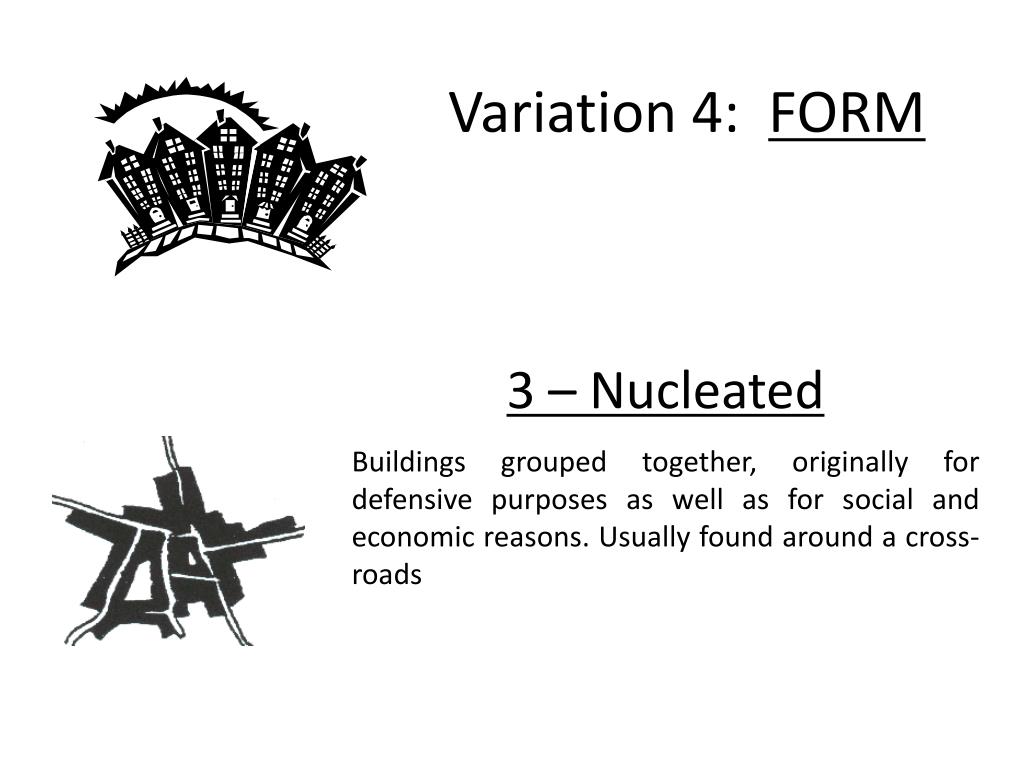 Variation 4: FORM

3 – Nucleated

Buildings grouped together, originally for defensive purposes as well as for social and economic reasons. Usually found around a cross-roads